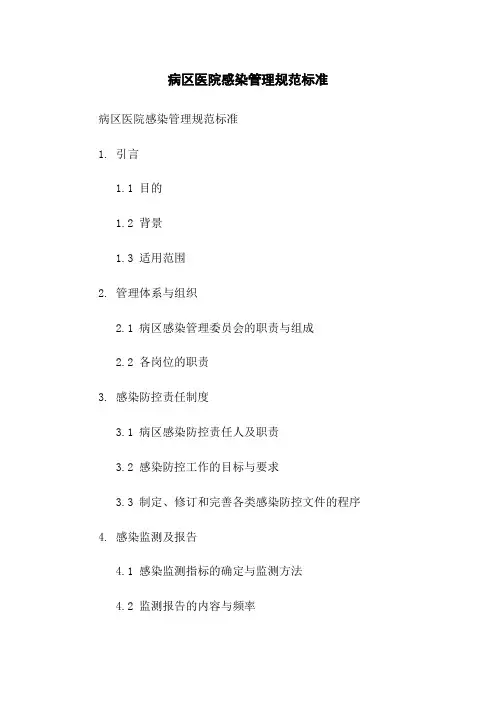 病区医院感染管理规范标准

病区医院感染管理规范标准

1. 引言

1.1 目的

1.2 背景

1.3 适用范围

2. 管理体系与组织

2.1 病区感染管理委员会的职责与组成

2.2 各岗位的职责

3. 感染防控责任制度

3.1 病区感染防控责任人及职责

3.2 感染防控工作的目标与要求

3.3 制定、修订和完善各类感染防控文件的程序

4. 感染监测及报告

4.1 感染监测指标的确定与监测方法

4.2 监测报告的内容与频率